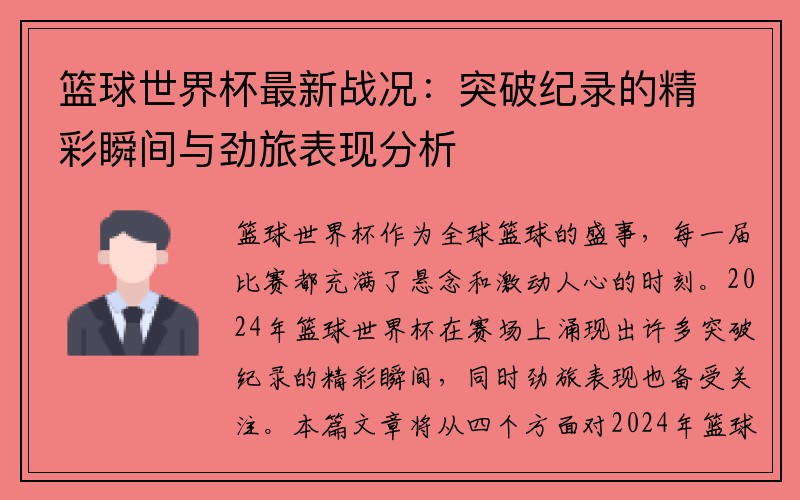 篮球世界杯最新战况：突破纪录的精彩瞬间与劲旅表现分析

篮球世界杯作为全球篮球的盛事，每一届比赛都充满了悬念和激动人心的时刻。2024年篮球世界杯在赛场上涌现出许多突破纪录的精彩瞬间，同时劲旅表现也备受关注。本篇文章将从四个方面对2024年篮球